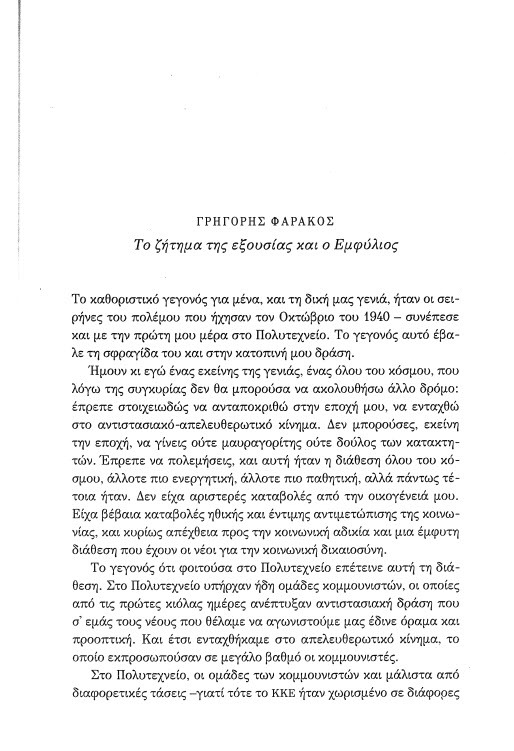 ΓΡΗΓΟΡΗΣ ΦΑΡΑΚΟΣ

Το ζήτημα της εξουσίας και ο Εμφύλιος

Το καθοριστικό γεγονός για μένα, και τη δική μας γενιά, ήταν οι σειρήνες του πολέμου που ήχησαν τον Οκτώβριο του 1940 – συνέπεσε και με την πρώτη μου μέρα στο Πολυτεχνείο. Το γεγονός αυτό έβαλε τη σφραγίδα του και στην κατοπινή μου δράση.

Ήμουν κι εγώ ένας εκείνης της γενιάς, ένας όλου του κόσμου, που λόγω της συγκυρίας δεν θα μπορούσα να ακολουθήσω άλλο δρόμο: έπρεπε στοιχειωδώς να ανταποκριθώ στην εποχή μου, να ενταχθώ στο αντιστασιακό-απελευθερωτικό κίνημα. Δεν μπορούσες, εκείνη την εποχή, να γίνεις ούτε μαυραγορίτης ούτε δούλος των κατακτητών. Έπρεπε να πολεμήσεις, και αυτή ήταν η διάθεση όλου του κόσμου, άλλοτε πιο ενεργητική, άλλοτε πιο παθητική, αλλά πάντως τέτοια ήταν. Δεν είχα αριστερές καταβολές από την οικογένειά μου. Είχα βέβαια καταβολές ηθικής και έντιμης αντιμετώπισης της κοινωνίας, και κυρίως απέχθεια προς την κοινωνική αδικία και μια έμφυτη διάθεση που έχουν οι νέοι για την κοινωνική δικαιοσύνη.

Το γεγονός ότι φοιτούσα στο Πολυτεχνείο επέτεινε αυτή τη διάθεση. Στο Πολυτεχνείο υπήρχαν ήδη ομάδες κομμουνιστών, οι οποίες από τις πρώτες κιόλας ημέρες ανέπτυξαν αντιστασιακή δράση που σ' εμάς τους νέους που θέλαμε να αγωνιστούμε μας έδινε όραμα και προοπτική. Και έτσι ενταχθήκαμε στο απελευθερωτικό κίνημα, το οποίο εκπροσωπούσαν σε μεγάλο βαθμό οι κομμουνιστές.

Στο Πολυτεχνείο, οι ομάδες των κομμουνιστών και μάλιστα από διαφορετικές τάσεις –γιατί τότε το ΚΚΕ ήταν χωρισμένο σε διάφορες